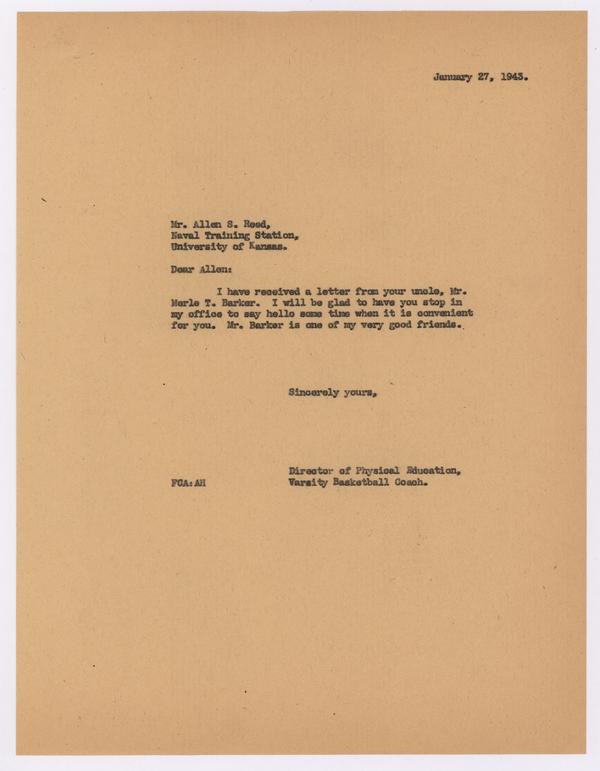 January 27, 1943.

Mr. Allen S. Reed,
Naval Training Station,
University of Kansas.

Dear Allen:

I have received a letter from your uncle, Mr. Merle T. Barker. I will be glad to have you stop in my office to say hello some time when it is convenient for you. Mr. Barker is one of my very good friends.

Sincerely yours,

Director of Physical Education,
Varsity Basketball Coach.

FCA:AH